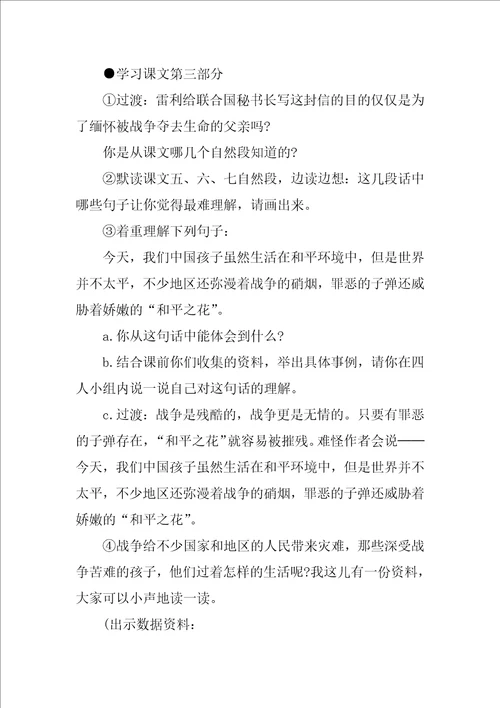 ●学习课文第三部分

①过渡：雷利给联合国秘书长写这封信的目的仅仅是为了缅怀被战争夺去生命的父亲吗?

你是从课文哪几个自然段知道的?

②默读课文五、六、七自然段，边读边想：这几段话中哪些句子让你觉得最难理解，请画出来。

③着重理解下列句子：

今天，我们中国孩子虽然生活在和平环境中，但是世界并不太平，不少地区还弥漫着战争的硝烟，罪恶的子弹还威胁着娇嫩的“和平之花”。

a.你从这句话中能体会到什么?

b.结合课前你们收集的资料，举出具体事例，请你在四人小组内说一说自己对这句话的理解。

c.过渡：战争是残酷的，战争更是无情的。只要有罪恶的子弹存在，“和平之花”就容易被摧残。难怪作者会说——今天，我们中国孩子虽然生活在和平环境中，但是世界并不太平，不少地区还弥漫着战争的硝烟，罪恶的子弹还威胁着娇嫩的“和平之花”。

④战争给不少国家和地区的人民带来灾难，那些深受战争苦难的孩子，他们过着怎样的生活呢?我这儿有一份资料，大家可以小声地读一读。

(出示数据资料：